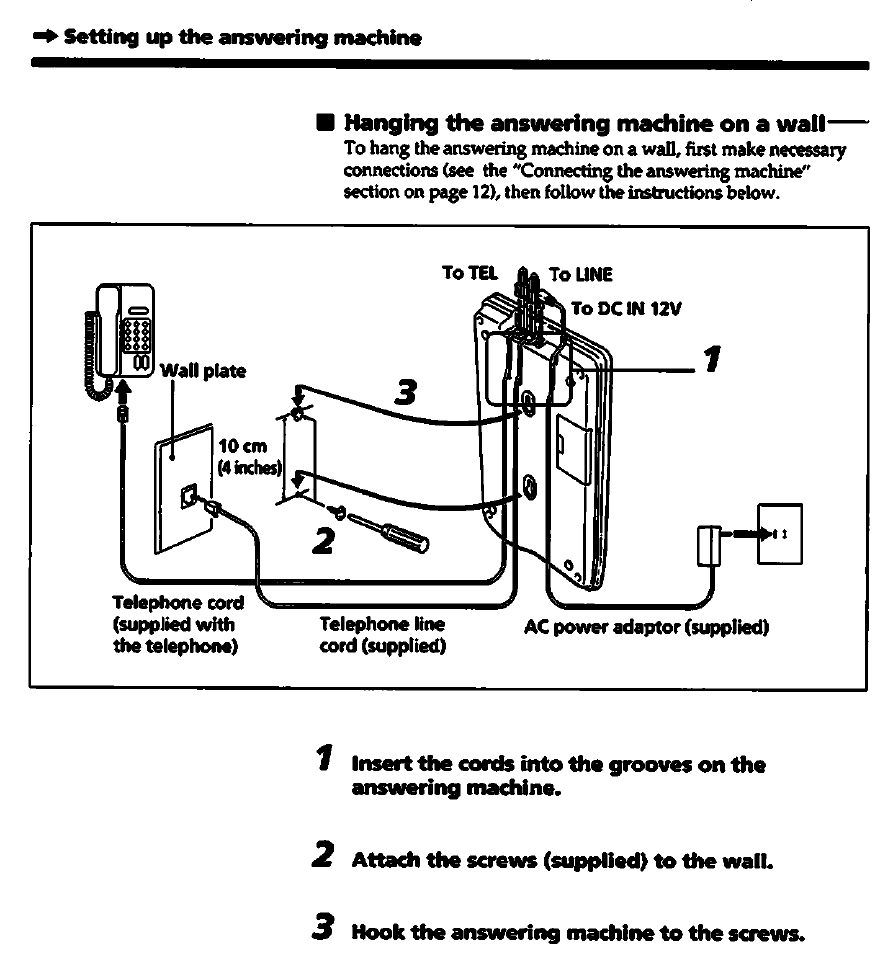 → Setting up the answering machine

■ Hanging the answering machine on a wall

To hang the answering machine on a wall, first make necessary connections (see the "Connecting the answering machine" section on page 12), then follow the instructions below.

To TEL
To LINE
To DC IN 12V
1
Wall plate
3
10 cm
(4 inches)
2
Telephone cord (supplied with the telephone)
Telephone line cord (supplied)
AC power adaptor (supplied)

1 Insert the cords into the grooves on the answering machine.

2 Attach the screws (supplied) to the wall.

3 Hook the answering machine to the screws.